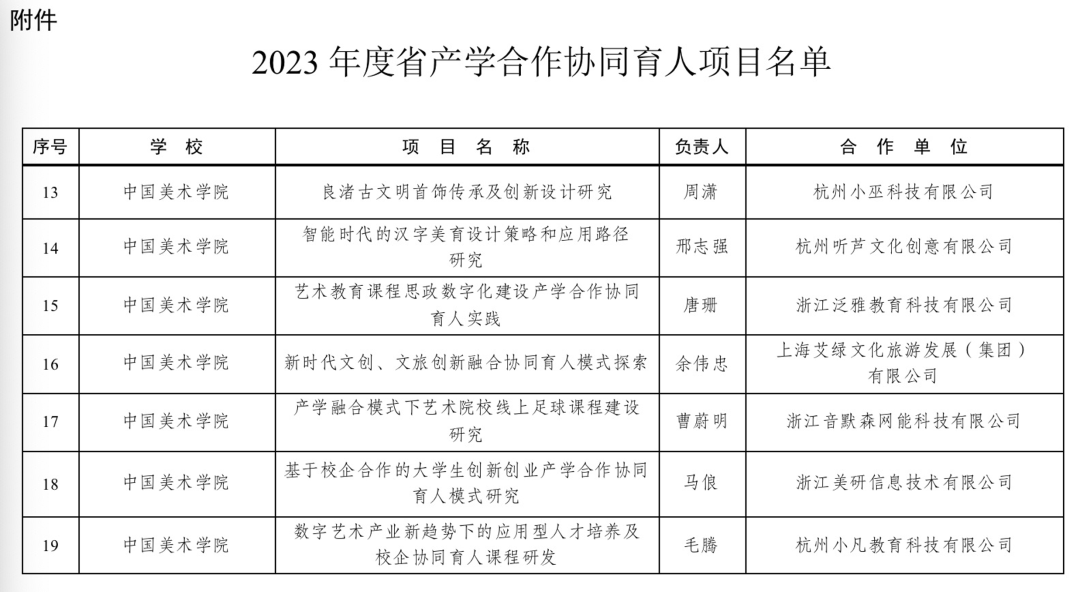 附件

2023 年度省产学合作协同育人项目名单

| 序号 | 学 校 | 项 目 名 称 | 负责人 | 合 作 单 位 |
|---|---|---|---|---|
| 13 | 中国美术学院 | 良渚古文明首饰传承及创新设计研究 | 周潇 | 杭州小巫科技有限公司 |
| 14 | 中国美术学院 | 智能时代的汉字美育设计策略和应用路径研究 | 邢志强 | 杭州听芦文化创意有限公司 |
| 15 | 中国美术学院 | 艺术教育课程思政数字化建设产学合作协同育人实践 | 唐珊 | 浙江泛雅教育科技有限公司 |
| 16 | 中国美术学院 | 新时代文创、文旅创新融合协同育人模式探索 | 余伟忠 | 上海艾绿文化旅游发展（集团）有限公司 |
| 17 | 中国美术学院 | 产学融合模式下艺术院校线上足球课程建设研究 | 曹蔚明 | 浙江音默森网能科技有限公司 |
| 18 | 中国美术学院 | 基于校企合作的大学生创新创业产学合作协同育人模式研究 | 马俍 | 浙江美研信息技术有限公司 |
| 19 | 中国美术学院 | 数字艺术产业新趋势下的应用型人才培养及校企协同育人课程研发 | 毛腾 | 杭州小凡教育科技有限公司 |